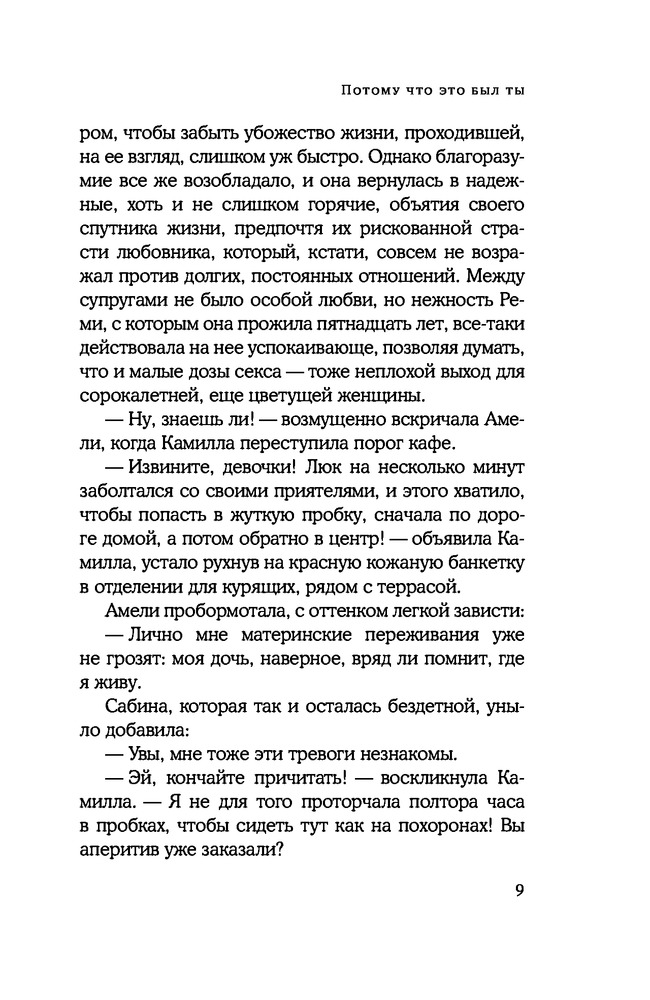 Потому что это был ты

ром, чтобы забыть убожество жизни, проходившей, на ее взгляд, слишком уж быстро. Однако благоразумие все же возобладало, и она вернулась в надежные, хоть и не слишком горячие, объятия своего спутника жизни, предпочтя их рискованной страсти любовника, который, кстати, совсем не возражал против долгих, постоянных отношений. Между супругами не было особой любви, но нежность Реми, с которым она прожила пятнадцать лет, все-таки действовала на нее успокаивающе, позволяя думать, что и малые дозы секса — тоже неплохой выход для сорокалетней, еще цветущей женщины.

— Ну, знаешь ли! — возмущенно вскричала Амели, когда Камилла переступила порог кафе.

— Извините, девочки! Люк на несколько минут заболтался со своими приятелями, и этого хватило, чтобы попасть в жуткую пробку, сначала по дороге домой, а потом обратно в центр! — объявила Камилла, устало рухнув на красную кожаную банкетку в отделении для курящих, рядом с террасой.

Амели пробормотала, с оттенком легкой зависти:

— Лично мне материнские переживания уже не грозят: моя дочь, наверное, вряд ли помнит, где я живу.

Сабина, которая так и осталась бездетной, уныло добавила:

— Увы, мне тоже эти тревоги незнакомы.

— Эй, кончайте причитать! — воскликнула Камилла. — Я не для того проторчала полтора часа в пробках, чтобы сидеть тут как на похоронах! Вы аперитив уже заказали?

9